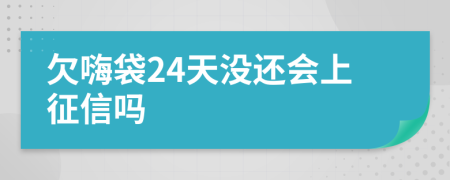 欠嗨袋24天没还会上征信吗